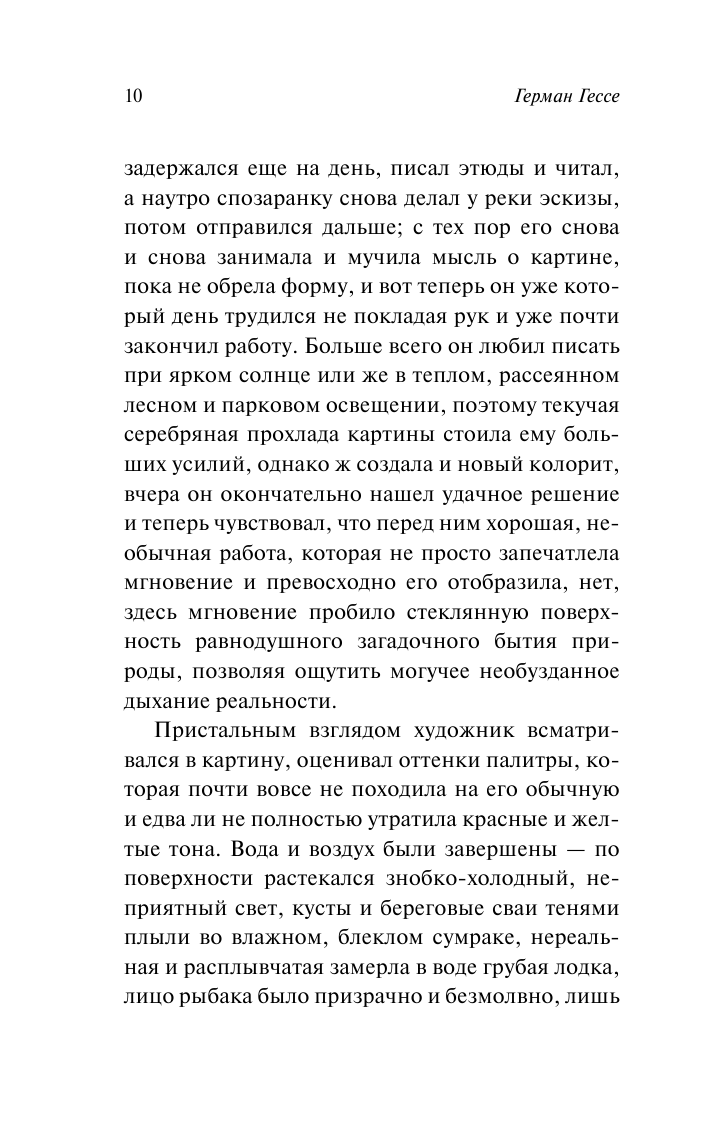 10 Герман Гессе

задержался еще на день, писал этюды и читал, а наутро спозаранку снова делал у реки эскизы, потом отправился дальше; с тех пор его снова и снова занимала и мучила мысль о картине, пока не обрела форму, и вот теперь он уже который день трудился не покладая рук и уже почти закончил работу. Больше всего он любил писать при ярком солнце или же в теплом, рассеянном лесном и парковом освещении, поэтому текучая серебряная прохлада картины стоила ему больших усилий, однако ж создала и новый колорит, вчера он окончательно нашел удачное решение и теперь чувствовал, что перед ним хорошая, необычная работа, которая не просто запечатлела мгновение и превосходно его отобразила, нет, здесь мгновение пробило стеклянную поверхность равнодушного загадочного бытия природы, позволяя ощутить могучее необузданное дыхание реальности.

Пристальным взглядом художник всматривался в картину, оценивал оттенки палитры, которая почти вовсе не походила на его обычную и едва ли не полностью утратила красные и желтые тона. Вода и воздух были завершены — по поверхности растекался знобко-холодный, неприятный свет, кусты и береговые сваи тенями плыли во влажном, блеклом сумраке, нереальная и расплывчатая замерла в воде грубая лодка, лицо рыбака было призрачно и безмолвно, лишь